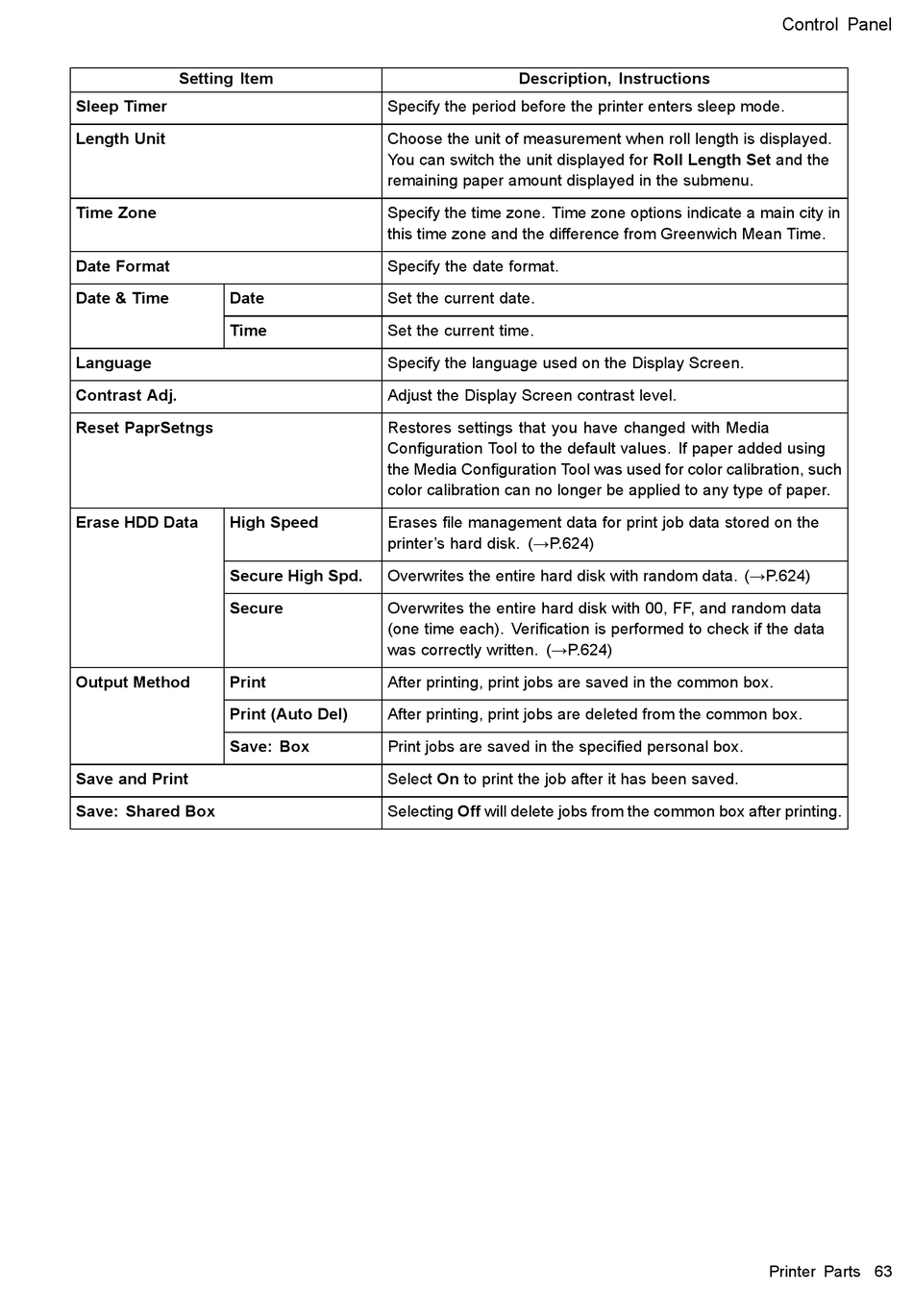 Control Panel

| Setting Item | | Description, Instructions |
|---|---|---|
| Sleep Timer | | Specify the period before the printer enters sleep mode. |
| Length Unit | | Choose the unit of measurement when roll length is displayed. You can switch the unit displayed for Roll Length Set and the remaining paper amount displayed in the submenu. |
| Time Zone | | Specify the time zone. Time zone options indicate a main city in this time zone and the difference from Greenwich Mean Time. |
| Date Format | | Specify the date format. |
| Date & Time | Date | Set the current date. |
| | Time | Set the current time. |
| Language | | Specify the language used on the Display Screen. |
| Contrast Adj. | | Adjust the Display Screen contrast level. |
| Reset PaprSetngs | | Restores settings that you have changed with Media Configuration Tool to the default values. If paper added using the Media Configuration Tool was used for color calibration, such color calibration can no longer be applied to any type of paper. |
| Erase HDD Data | High Speed | Erases file management data for print job data stored on the printer's hard disk. (→P.624) |
| | Secure High Spd. | Overwrites the entire hard disk with random data. (→P.624) |
| | Secure | Overwrites the entire hard disk with 00, FF, and random data (one time each). Verification is performed to check if the data was correctly written. (→P.624) |
| Output Method | Print | After printing, print jobs are saved in the common box. |
| | Print (Auto Del) | After printing, print jobs are deleted from the common box. |
| | Save: Box | Print jobs are saved in the specified personal box. |
| Save and Print | | Select On to print the job after it has been saved. |
| Save: Shared Box | | Selecting Off will delete jobs from the common box after printing. |

Printer Parts 63